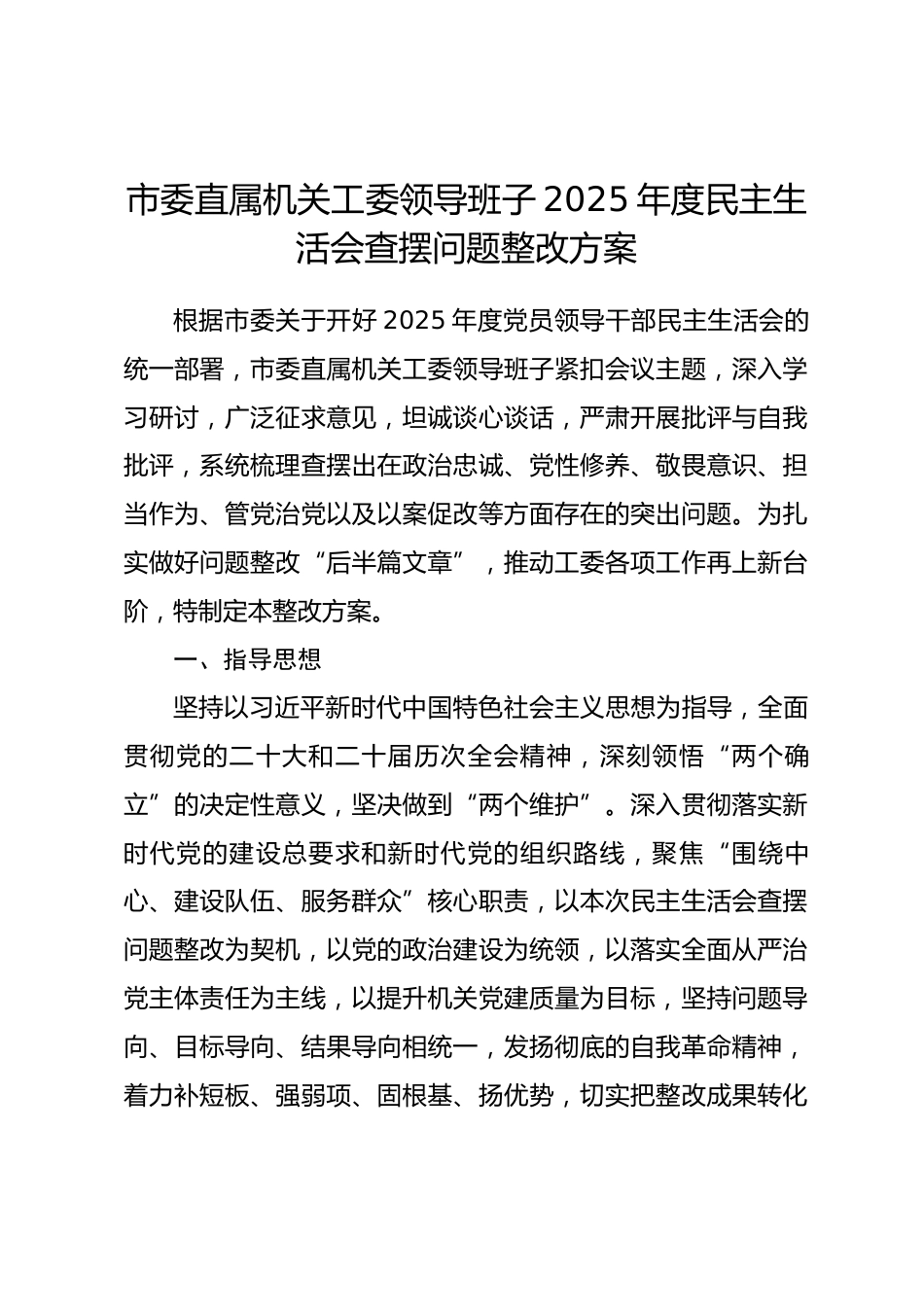 市委直属机关工委领导班子 2025 年度民主生活会查摆问题整改方案

根据市委关于开好 2025 年度党员领导干部民主生活会的统一部署，市委直属机关工委领导班子紧扣会议主题，深入学习研讨，广泛征求意见，坦诚谈心谈话，严肃开展批评与自我批评，系统梳理查摆出在政治忠诚、党性修养、敬畏意识、担当作为、管党治党以及以案促改等方面存在的突出问题。为扎实做好问题整改“后半篇文章”，推动工委各项工作再上新台阶，特制定本整改方案。

一、指导思想

坚持以习近平新时代中国特色社会主义思想为指导，全面贯彻党的二十大和二十届历次全会精神，深刻领悟“两个确立”的决定性意义，坚决做到“两个维护”。深入贯彻落实新时代党的建设总要求和新时代党的组织路线，聚焦“围绕中心、建设队伍、服务群众”核心职责，以本次民主生活会查摆问题整改为契机，以党的政治建设为统领，以落实全面从严治党主体责任为主线，以提升机关党建质量为目标，坚持问题导向、目标导向、结果导向相统一，发扬彻底的自我革命精神，着力补短板、强弱项、固根基、扬优势，切实把整改成果转化